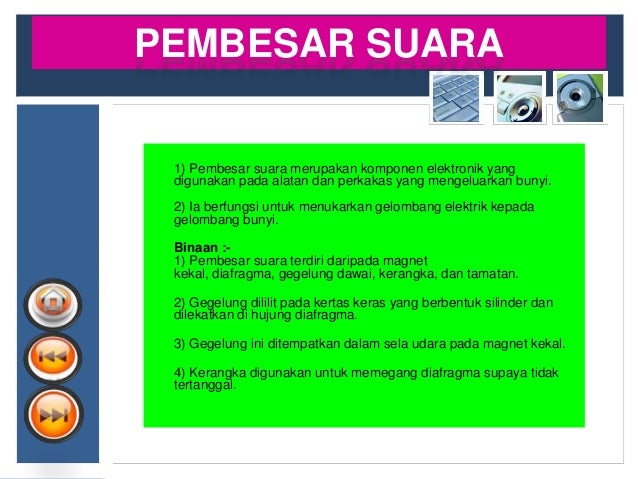 PEMBESAR SUARA

1) Pembesar suara merupakan komponen elektronik yang digunakan pada alatan dan perkakas yang mengeluarkan bunyi.

2) Ia berfungsi untuk menukarkan gelombang elektrik kepada gelombang bunyi.

Binaan :-
1) Pembesar suara terdiri daripada magnet kekal, diafragma, gegelung dawai, kerangka, dan tamatan.

2) Gegelung dililit pada kertas keras yang berbentuk silinder dan dilekatkan di hujung diafragma.

3) Gegelung ini ditempatkan dalam sela udara pada magnet kekal.

4) Kerangka digunakan untuk memegang diafragma supaya tidak tertanggal.